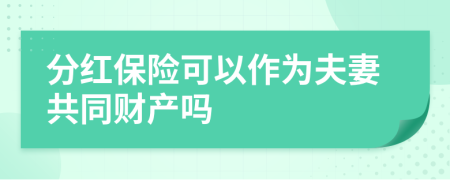 分红保险可以作为夫妻共同财产吗